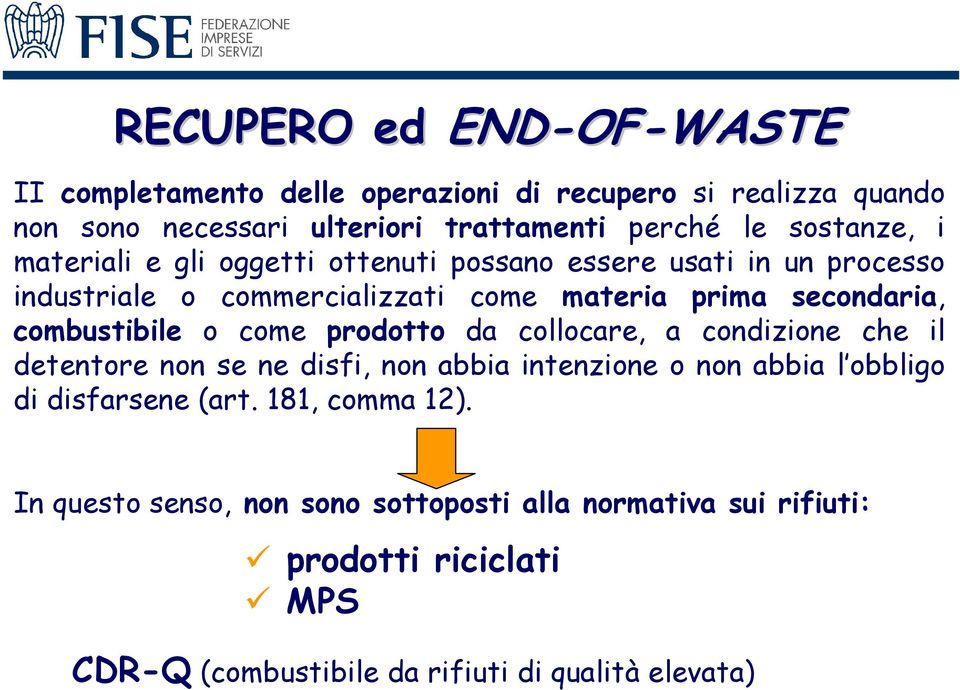 FISE FEDERAZIONE IMPRESE DI SERVIZI

RECUPERO ed END-OF-WASTE

II completamento delle operazioni di recupero si realizza quando non sono necessari ulteriori trattamenti perché le sostanze, i materiali e gli oggetti ottenuti possano essere usati in un processo industriale o commercializzati come materia prima secondaria, combustibile o come prodotto da collocare, a condizione che il detentore non se ne disfi, non abbia intenzione o non abbia l'obbligo di disfarsene (art. 181, comma 12).

In questo senso, non sono sottoposti alla normativa sui rifiuti:

✓ prodotti riciclati
✓ MPS

CDR-Q (combustibile da rifiuti di qualità elevata)